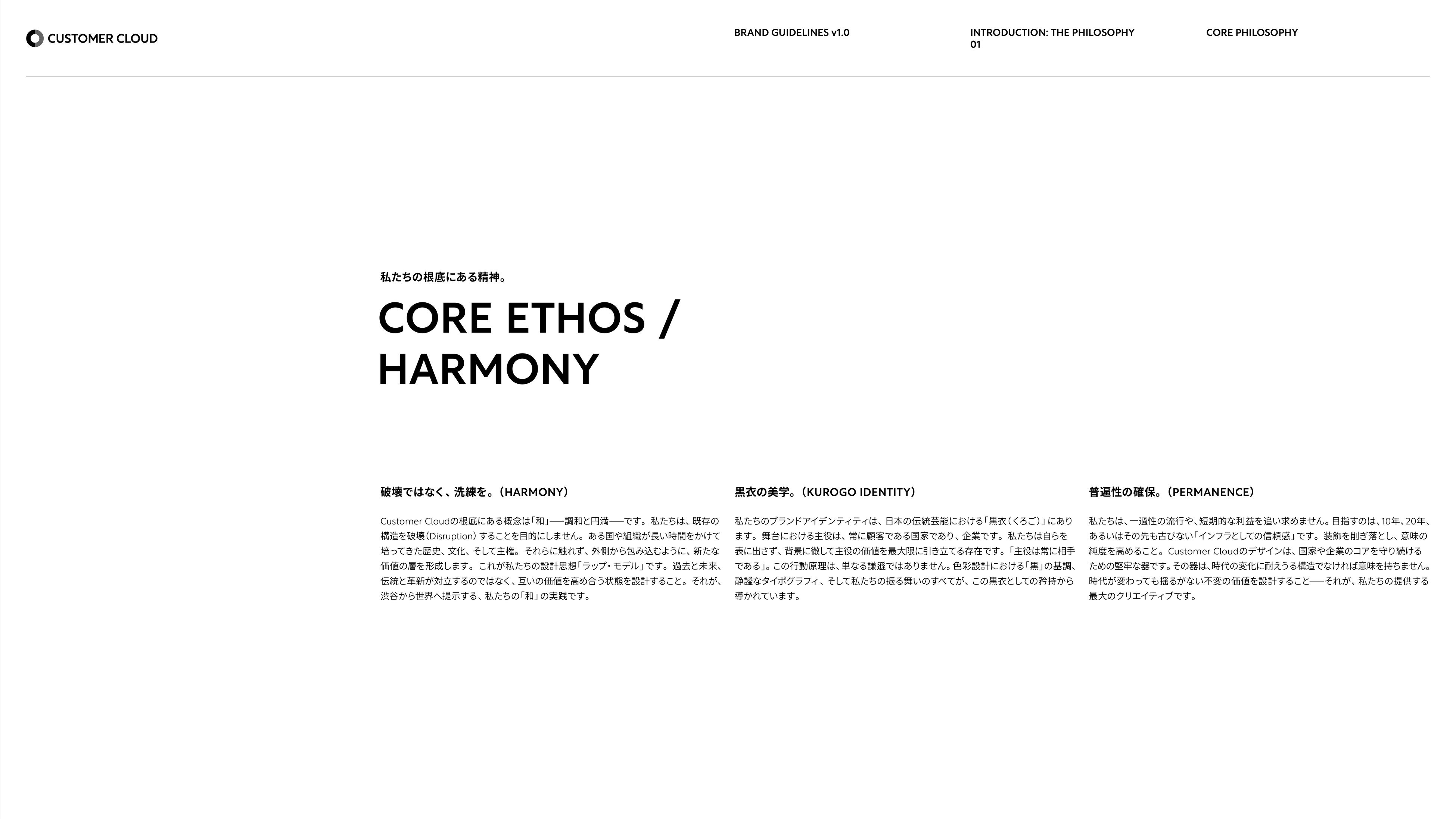 CUSTOMER CLOUD

BRAND GUIDELINES v1.0

INTRODUCTION: THE PHILOSOPHY
01

CORE PHILOSOPHY

私たちの根底にある精神。

CORE ETHOS /
HARMONY

破壊ではなく、洗練を。(HARMONY)

Customer Cloudの根底にある概念は「和」——調和と円満——です。私たちは、既存の構造を破壊(Disruption)することを目的にしません。ある国や組織が長い時間をかけて培ってきた歴史、文化、そして主権。それらに触れず、外側から包み込むように、新たな価値の層を形成します。これが私たちの設計思想「ラップ・モデル」です。過去と未来、伝統と革新が対立するのではなく、互いの価値を高め合う状態を設計すること。それが、渋谷から世界へ提示する、私たちの「和」の実践です。

黒衣の美学。(KUROGO IDENTITY)

私たちのブランドアイデンティティは、日本の伝統芸能における「黒衣(くろご)」にあります。舞台における主役は、常に顧客である国家であり、企業です。私たちは自らを表に出さず、背景に徹して主役の価値を最大限に引き立てる存在です。「主役は常に相手である」。この行動原理は、単なる謙遜ではありません。色彩設計における「黒」の基調、静謐なタイポグラフィ、そして私たちの振る舞いのすべてが、この黒衣としての矜持から導かれています。

普遍性の確保。(PERMANENCE)

私たちは、一過性の流行や、短期的な利益を追い求めません。目指すのは、10年、20年、あるいはその先も古びない「インフラとしての信頼感」です。装飾を削ぎ落とし、意味の純度を高めること。Customer Cloudのデザインは、国家や企業のコアを守り続けるための堅牢な器です。その器は、時代の変化に耐えうる構造でなければ意味を持ちません。時代が変わっても揺るがない不変の価値を設計すること——それが、私たちの提供する最大のクリエイティブです。